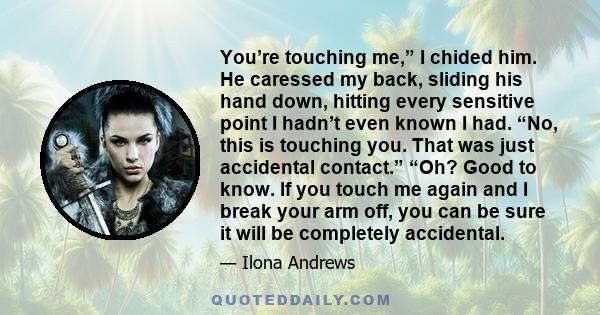 You’re touching me,” I chided him. He caressed my back, sliding his hand down, hitting every sensitive point I hadn’t even known I had. “No, this is touching you. That was just accidental contact.” “Oh? Good to know. If you touch me again and I break your arm off, you can be sure it will be completely accidental.

— Ilona Andrews

QUOTEDDAILY.COM